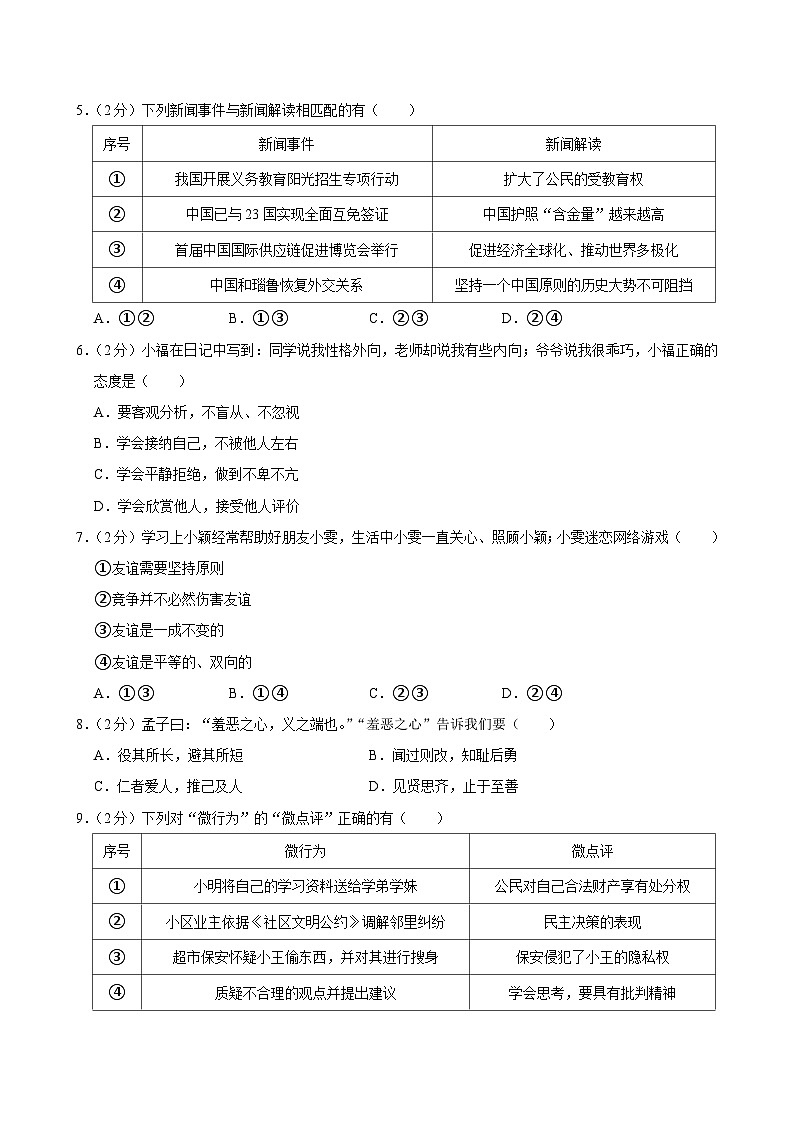 5.（2分）下列新闻事件与新闻解读相匹配的有（　　）

| 序号 | 新闻事件 | 新闻解读 |
|---|---|---|
| ① | 我国开展义务教育阳光招生专项行动 | 扩大了公民的受教育权 |
| ② | 中国已与23国实现全面互免签证 | 中国护照“含金量”越来越高 |
| ③ | 首届中国国际供应链促进博览会举行 | 促进经济全球化、推动世界多极化 |
| ④ | 中国和瑙鲁恢复外交关系 | 坚持一个中国原则的历史大势不可阻挡 |

A．①②　　B．①③　　C．②③　　D．②④

6.（2分）小福在日记中写到：同学说我性格外向，老师却说我有些内向；爷爷说我很乖巧，小福正确的态度是（　　）

A．要客观分析，不盲从、不忽视

B．学会接纳自己，不被他人左右

C．学会平静拒绝，做到不卑不亢

D．学会欣赏他人，接受他人评价

7.（2分）学习上小颖经常帮助好朋友小雯，生活中小雯一直关心、照顾小颖；小雯迷恋网络游戏（　　）

①友谊需要坚持原则

②竞争并不必然伤害友谊

③友谊是一成不变的

④友谊是平等的、双向的

A．①③　　B．①④　　C．②③　　D．②④

8.（2分）孟子曰：“羞恶之心，义之端也。”“羞恶之心”告诉我们要（　　）

A．役其所长，避其所短　　B．闻过则改，知耻后勇

C．仁者爱人，推己及人　　D．见贤思齐，止于至善

9.（2分）下列对“微行为”的“微点评”正确的有（　　）

| 序号 | 微行为 | 微点评 |
|---|---|---|
| ① | 小明将自己的学习资料送给学弟学妹 | 公民对自己合法财产享有处分权 |
| ② | 小区业主依据《社区文明公约》调解邻里纠纷 | 民主决策的表现 |
| ③ | 超市保安怀疑小王偷东西，并对其进行搜身 | 保安侵犯了小王的隐私权 |
| ④ | 质疑不合理的观点并提出建议 | 学会思考，要具有批判精神 |